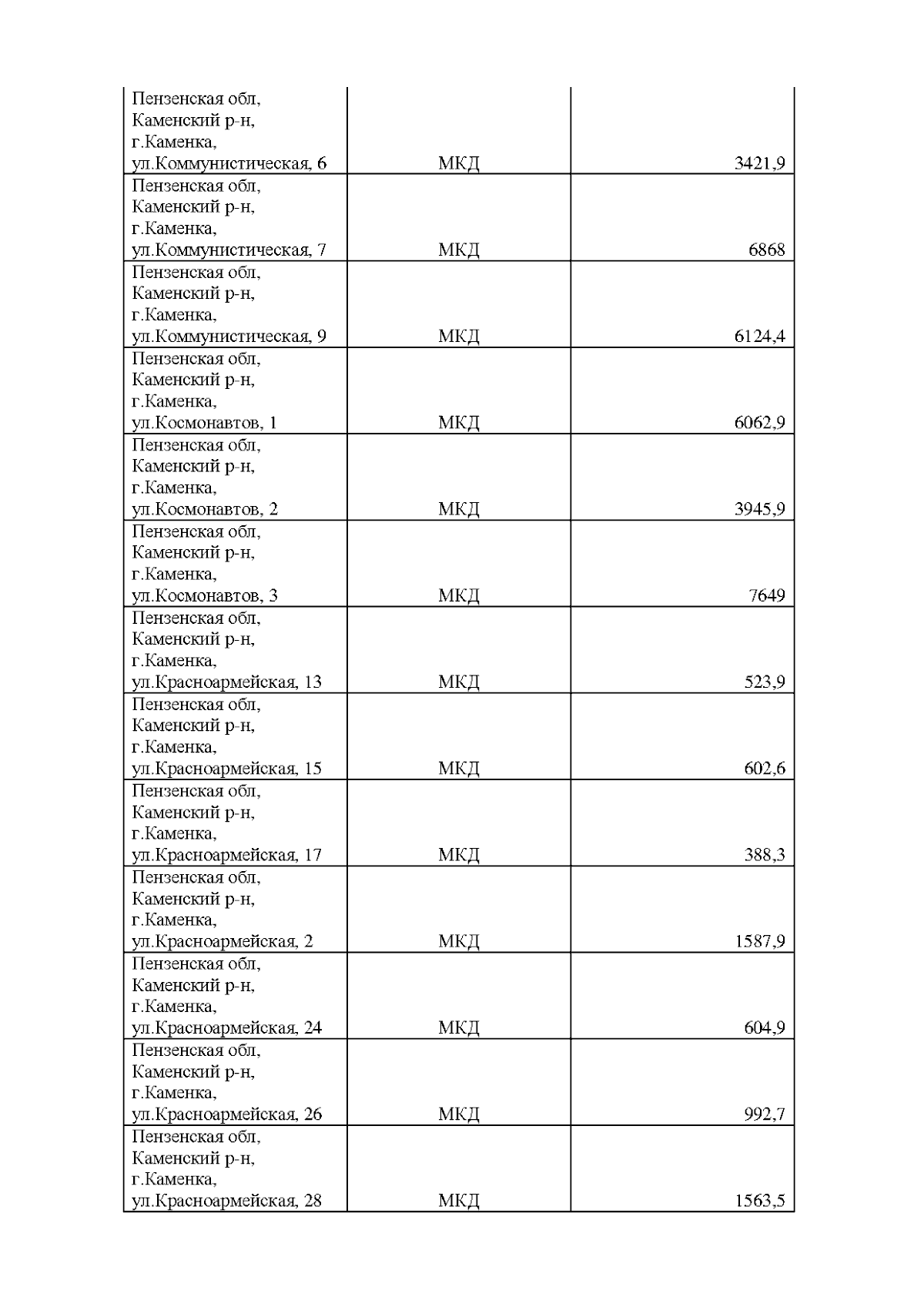 | | | |
|---|---|---|
| Пензенская обл, Каменский р-н, г.Каменка, ул.Коммунистическая, 6 | МКД | 3421,9 |
| Пензенская обл, Каменский р-н, г.Каменка, ул.Коммунистическая, 7 | МКД | 6868 |
| Пензенская обл, Каменский р-н, г.Каменка, ул.Коммунистическая, 9 | МКД | 6124,4 |
| Пензенская обл, Каменский р-н, г.Каменка, ул.Космонавтов, 1 | МКД | 6062,9 |
| Пензенская обл, Каменский р-н, г.Каменка, ул.Космонавтов, 2 | МКД | 3945,9 |
| Пензенская обл, Каменский р-н, г.Каменка, ул.Космонавтов, 3 | МКД | 7649 |
| Пензенская обл, Каменский р-н, г.Каменка, ул.Красноармейская, 13 | МКД | 523,9 |
| Пензенская обл, Каменский р-н, г.Каменка, ул.Красноармейская, 15 | МКД | 602,6 |
| Пензенская обл, Каменский р-н, г.Каменка, ул.Красноармейская, 17 | МКД | 388,3 |
| Пензенская обл, Каменский р-н, г.Каменка, ул.Красноармейская, 2 | МКД | 1587,9 |
| Пензенская обл, Каменский р-н, г.Каменка, ул.Красноармейская, 24 | МКД | 604,9 |
| Пензенская обл, Каменский р-н, г.Каменка, ул.Красноармейская, 26 | МКД | 992,7 |
| Пензенская обл, Каменский р-н, г.Каменка, ул.Красноармейская, 28 | МКД | 1563,5 |